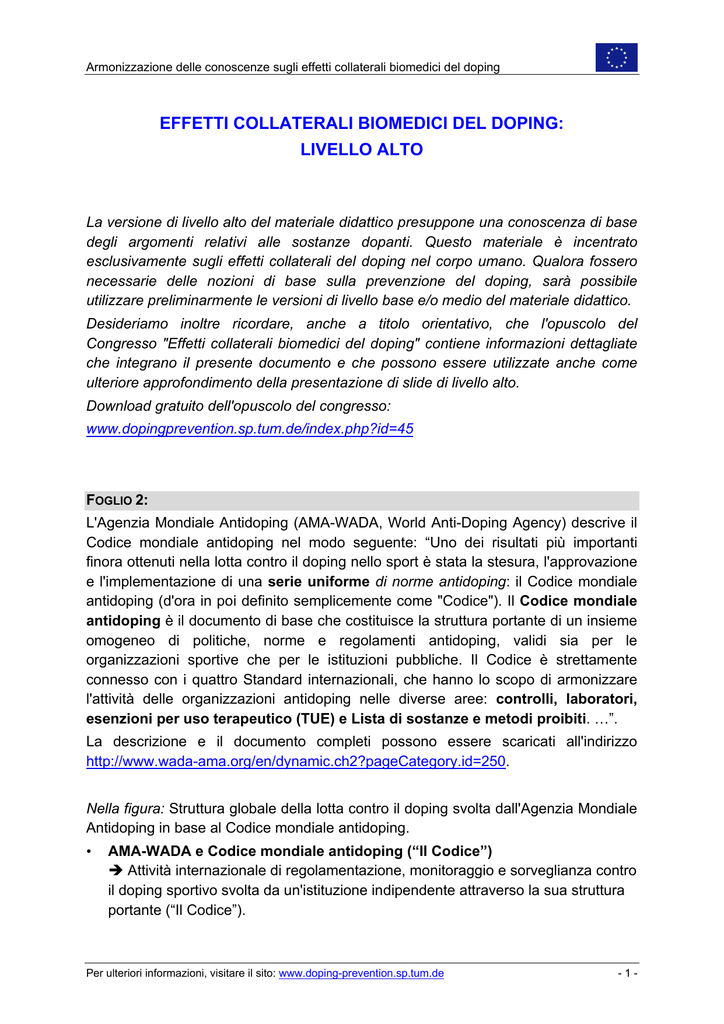 Armonizzazione delle conoscenze sugli effetti collaterali biomedici del doping

EFFETTI COLLATERALI BIOMEDICI DEL DOPING: LIVELLO ALTO

La versione di livello alto del materiale didattico presuppone una conoscenza di base degli argomenti relativi alle sostanze dopanti. Questo materiale è incentrato esclusivamente sugli effetti collaterali del doping nel corpo umano. Qualora fossero necessarie delle nozioni di base sulla prevenzione del doping, sarà possibile utilizzare preliminarmente le versioni di livello base e/o medio del materiale didattico.

Desideriamo inoltre ricordare, anche a titolo orientativo, che l'opuscolo del Congresso "Effetti collaterali biomedici del doping" contiene informazioni dettagliate che integrano il presente documento e che possono essere utilizzate anche come ulteriore approfondimento della presentazione di slide di livello alto.

Download gratuito dell'opuscolo del congresso:

www.dopingprevention.sp.tum.de/index.php?id=45

FOGLIO 2:

L'Agenzia Mondiale Antidoping (AMA-WADA, World Anti-Doping Agency) descrive il Codice mondiale antidoping nel modo seguente: “Uno dei risultati più importanti finora ottenuti nella lotta contro il doping nello sport è stata la stesura, l'approvazione e l'implementazione di una serie uniforme di norme antidoping: il Codice mondiale antidoping (d'ora in poi definito semplicemente come "Codice"). Il Codice mondiale antidoping è il documento di base che costituisce la struttura portante di un insieme omogeneo di politiche, norme e regolamenti antidoping, validi sia per le organizzazioni sportive che per le istituzioni pubbliche. Il Codice è strettamente connesso con i quattro Standard internazionali, che hanno lo scopo di armonizzare l'attività delle organizzazioni antidoping nelle diverse aree: controlli, laboratori, esenzioni per uso terapeutico (TUE) e Lista di sostanze e metodi proibiti. …”.

La descrizione e il documento completi possono essere scaricati all'indirizzo http://www.wada-ama.org/en/dynamic.ch2?pageCategory.id=250.

Nella figura: Struttura globale della lotta contro il doping svolta dall'Agenzia Mondiale Antidoping in base al Codice mondiale antidoping.

• AMA-WADA e Codice mondiale antidoping (“Il Codice”)
➔ Attività internazionale di regolamentazione, monitoraggio e sorveglianza contro il doping sportivo svolta da un'istituzione indipendente attraverso la sua struttura portante (“Il Codice”).

Per ulteriori informazioni, visitare il sito: www.doping-prevention.sp.tum.de - 1 -